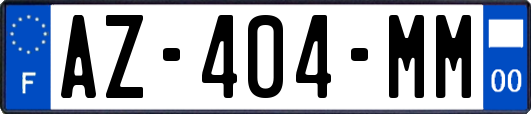 F
AZ-404-MM
00